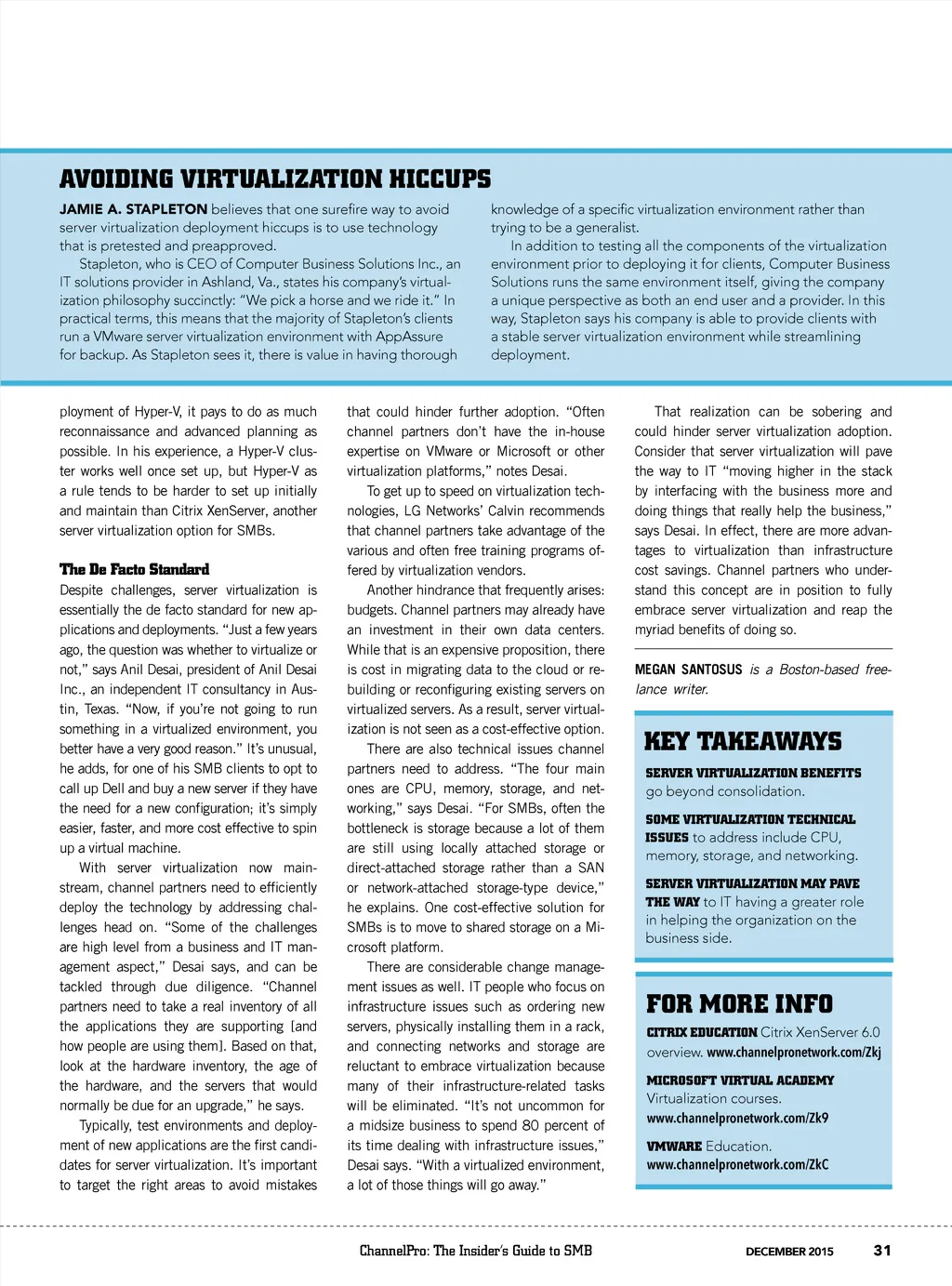 AVOIDING VIRTUALIZATION HICCUPS

JAMIE A. STAPLETON believes that one surefire way to avoid server virtualization deployment hiccups is to use technology that is pretested and preapproved.

Stapleton, who is CEO of Computer Business Solutions Inc., an IT solutions provider in Ashland, Va., states his company's virtualization philosophy succinctly: "We pick a horse and we ride it." In practical terms, this means that the majority of Stapleton's clients run a VMware server virtualization environment with AppAssure for backup. As Stapleton sees it, there is value in having thorough knowledge of a specific virtualization environment rather than trying to be a generalist.

In addition to testing all the components of the virtualization environment prior to deploying it for clients, Computer Business Solutions runs the same environment itself, giving the company a unique perspective as both an end user and a provider. In this way, Stapleton says his company is able to provide clients with a stable server virtualization environment while streamlining deployment.

ployment of Hyper-V, it pays to do as much reconnaissance and advanced planning as possible. In his experience, a Hyper-V cluster works well once set up, but Hyper-V as a rule tends to be harder to set up initially and maintain than Citrix XenServer, another server virtualization option for SMBs.

The De Facto Standard
Despite challenges, server virtualization is essentially the de facto standard for new applications and deployments. "Just a few years ago, the question was whether to virtualize or not," says Anil Desai, president of Anil Desai Inc., an independent IT consultancy in Austin, Texas. "Now, if you're not going to run something in a virtualized environment, you better have a very good reason." It's unusual, he adds, for one of his SMB clients to opt to call up Dell and buy a new server if they have the need for a new configuration; it's simply easier, faster, and more cost effective to spin up a virtual machine.

With server virtualization now mainstream, channel partners need to efficiently deploy the technology by addressing challenges head on. "Some of the challenges are high level from a business and IT management aspect," Desai says, and can be tackled through due diligence. "Channel partners need to take a real inventory of all the applications they are supporting [and how people are using them]. Based on that, look at the hardware inventory, the age of the hardware, and the servers that would normally be due for an upgrade," he says.

Typically, test environments and deployment of new applications are the first candidates for server virtualization. It's important to target the right areas to avoid mistakes that could hinder further adoption. "Often channel partners don't have the in-house expertise on VMware or Microsoft or other virtualization platforms," notes Desai.

To get up to speed on virtualization technologies, LG Networks' Calvin recommends that channel partners take advantage of the various and often free training programs offered by virtualization vendors.

Another hindrance that frequently arises: budgets. Channel partners may already have an investment in their own data centers. While that is an expensive proposition, there is cost in migrating data to the cloud or rebuilding or reconfiguring existing servers on virtualized servers. As a result, server virtualization is not seen as a cost-effective option.

There are also technical issues channel partners need to address. "The four main ones are CPU, memory, storage, and networking," says Desai. "For SMBs, often the bottleneck is storage because a lot of them are still using locally attached storage or direct-attached storage rather than a SAN or network-attached storage-type device," he explains. One cost-effective solution for SMBs is to move to shared storage on a Microsoft platform.

There are considerable change management issues as well. IT people who focus on infrastructure issues such as ordering new servers, physically installing them in a rack, and connecting networks and storage are reluctant to embrace virtualization because many of their infrastructure-related tasks will be eliminated. "It's not uncommon for a midsize business to spend 80 percent of its time dealing with infrastructure issues," Desai says. "With a virtualized environment, a lot of those things will go away."

That realization can be sobering and could hinder server virtualization adoption. Consider that server virtualization will pave the way to IT "moving higher in the stack by interfacing with the business more and doing things that really help the business," says Desai. In effect, there are more advantages to virtualization than infrastructure cost savings. Channel partners who understand this concept are in position to fully embrace server virtualization and reap the myriad benefits of doing so.

MEGAN SANTOSUS is a Boston-based freelance writer.

KEY TAKEAWAYS
SERVER VIRTUALIZATION BENEFITS go beyond consolidation.
SOME VIRTUALIZATION TECHNICAL ISSUES to address include CPU, memory, storage, and networking.
SERVER VIRTUALIZATION MAY PAVE THE WAY to IT having a greater role in helping the organization on the business side.

FOR MORE INFO
CITRIX EDUCATION Citrix XenServer 6.0 overview. www.channelpronetwork.com/Zkj
MICROSOFT VIRTUAL ACADEMY Virtualization courses. www.channelpronetwork.com/Zk9
VMWARE Education. www.channelpronetwork.com/ZkC

ChannelPro: The Insider's Guide to SMB DECEMBER 2015 31